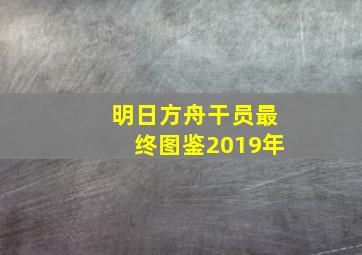 明日方舟干员最终图鉴2019年